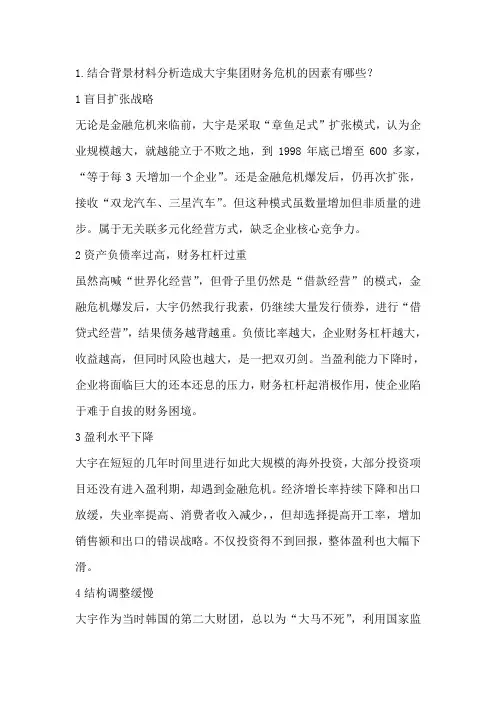 1.结合背景材料分析造成大宇集团财务危机的因素有哪些?

1 盲目扩张战略

无论是金融危机来临前，大宇是采取“章鱼足式”扩张模式，认为企业规模越大，就越能立于不败之地，到 1998 年底已增至 600 多家，“等于每 3 天增加一个企业”。还是金融危机爆发后，仍再次扩张，接收“双龙汽车、三星汽车”。但这种模式虽数量增加但非质量的进步。属于无关联多元化经营方式，缺乏企业核心竞争力。

2 资产负债率过高，财务杠杆过重

虽然高喊“世界化经营”，但骨子里仍然是“借款经营”的模式，金融危机爆发后，大宇仍然我行我素，仍继续大量发行债券，进行“借贷式经营”，结果债务越背越重。负债比率越大，企业财务杠杆越大，收益越高，但同时风险也越大，是一把双刃剑。当盈利能力下降时，企业将面临巨大的还本还息的压力，财务杠杆起消极作用，使企业陷于难于自拔的财务困境。

3 盈利水平下降

大宇在短短的几年时间里进行如此大规模的海外投资，大部分投资项目还没有进入盈利期，却遇到金融危机。经济增长率持续下降和出口放缓，失业率提高、消费者收入减少，，但却选择提高开工率，增加销售额和出口的错误战略。不仅投资得不到回报，整体盈利也大幅下滑。

4 结构调整缓慢

大宇作为当时韩国的第二大财团，总以为“大马不死”，利用国家监